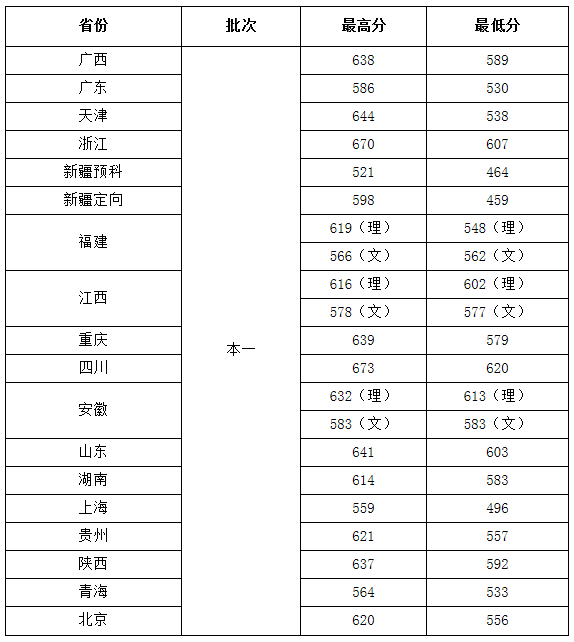 | 省份 | 批次 | 最高分 | 最低分 |
|---|---|---|---|
| 广西 | 本一 | 638 | 589 |
| 广东 | | 586 | 530 |
| 天津 | | 644 | 538 |
| 浙江 | | 670 | 607 |
| 新疆预科 | | 521 | 464 |
| 新疆定向 | | 598 | 459 |
| 福建 | | 619（理） | 548（理） |
| | | 566（文） | 562（文） |
| 江西 | | 616（理） | 602（理） |
| | | 578（文） | 577（文） |
| 重庆 | | 639 | 579 |
| 四川 | | 673 | 620 |
| 安徽 | | 632（理） | 613（理） |
| | | 583（文） | 583（文） |
| 山东 | | 641 | 603 |
| 湖南 | | 614 | 583 |
| 上海 | | 559 | 496 |
| 贵州 | | 621 | 557 |
| 陕西 | | 637 | 592 |
| 青海 | | 564 | 533 |
| 北京 | | 620 | 556 |